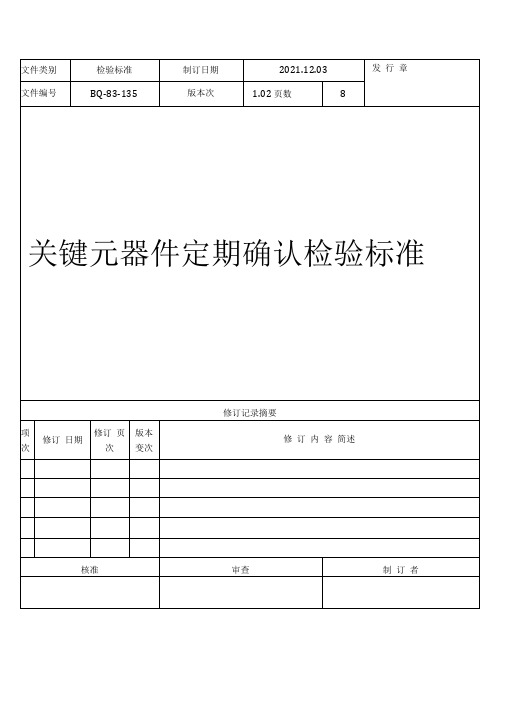 | 文件类别 | 检验标准 | 制订日期 | 2021.12.03 | | 发 行 章 |
|---|---|---|---|---|---|
| 文件编号 | BQ-83-135 | 版本次 | 1.02 页数 | 8 | |

关键元器件定期确认检验标准

修订记录摘要

| 项次 | 修订 日期 | 修订 页次 | 版本变次 | 修 订 内 容 简述 |
|---|---|---|---|---|
| | | | | |
| | | | | |
| | | | | |
| | | | | |
| | | | | |

| 核准 | 审查 | 制 订 者 |
|---|---|---|
| | | |